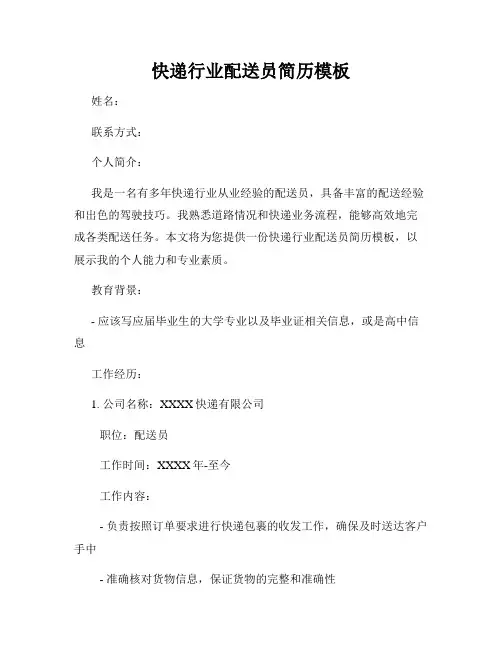 快递行业配送员简历模板

姓名：

联系方式：

个人简介：

我是一名有多年快递行业从业经验的配送员，具备丰富的配送经验和出色的驾驶技巧。我熟悉道路情况和快递业务流程，能够高效地完成各类配送任务。本文将为您提供一份快递行业配送员简历模板，以展示我的个人能力和专业素质。

教育背景：

- 应该写应届毕业生的大学专业以及毕业证相关信息，或是高中信息

工作经历：

1. 公司名称：XXXX 快递有限公司

职位：配送员

工作时间：XXXX 年-至今

工作内容：

- 负责按照订单要求进行快递包裹的收发工作，确保及时送达客户手中

- 准确核对货物信息，保证货物的完整和准确性